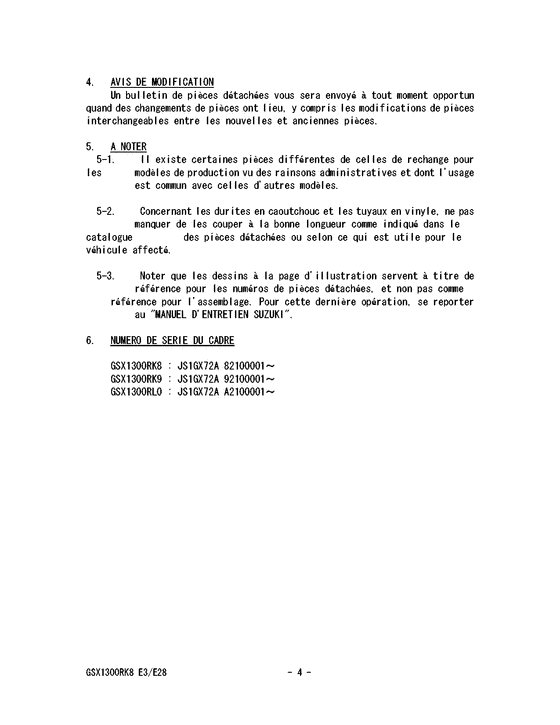 4. AVIS DE MODIFICATION
Un bulletin de pièces détachées vous sera envoyé à tout moment opportun quand des changements de pièces ont lieu, y compris les modifications de pièces interchangeables entre les nouvelles et anciennes pièces.

5. A NOTER
5-1. Il existe certaines pièces différentes de celles de rechange pour les modèles de production vu des rainsons administratives et dont l'usage est commun avec celles d'autres modèles.

5-2. Concernant les durites en caoutchouc et les tuyaux en vinyle, ne pas manquer de les couper à la bonne longueur comme indiqué dans le catalogue des pièces détachées ou selon ce qui est utile pour le véhicule affecté.

5-3. Noter que les dessins à la page d'illustration servent à titre de référence pour les numéros de pièces détachées, et non pas comme référence pour l'assemblage. Pour cette dernière opération, se reporter au "MANUEL D'ENTRETIEN SUZUKI".

6. NUMERO DE SERIE DU CADRE

GSX1300RK8 : JS1GX72A 82100001～
GSX1300RK9 : JS1GX72A 92100001～
GSX1300RL0 : JS1GX72A A2100001～

GSX1300RK8 E3/E28

- 4 -